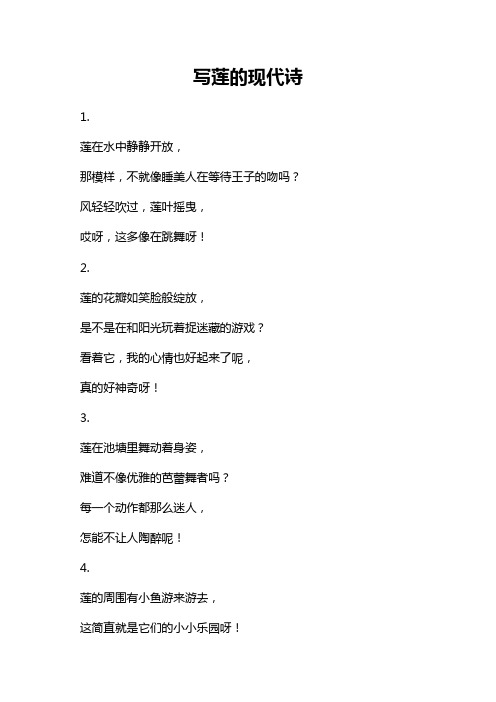 写莲的现代诗

1.

莲在水中静静开放，

那模样，不就像睡美人在等待王子的吻吗？

风轻轻吹过，莲叶摇曳，

哎呀，这多像在跳舞呀！

2.

莲的花瓣如笑脸般绽放，

是不是在和阳光玩着捉迷藏的游戏？

看着它，我的心情也好起来了呢，

真的好神奇呀！

3.

莲在池塘里舞动着身姿，

难道不像优雅的芭蕾舞者吗？

每一个动作都那么迷人，

怎能不让人陶醉呢！

4.

莲的周围有小鱼游来游去，

这简直就是它们的小小乐园呀！